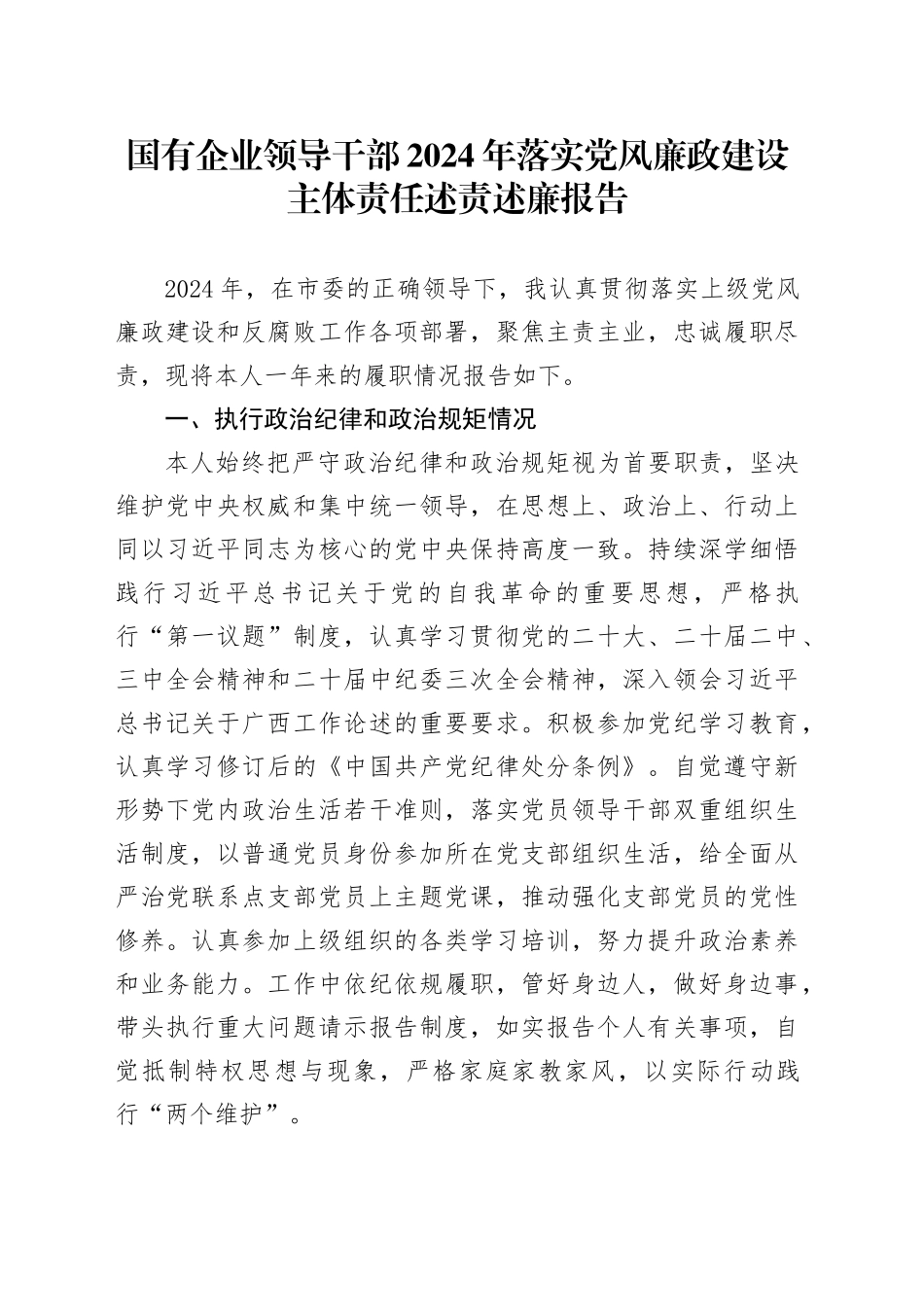 国有企业领导干部2024年落实党风廉政建设主体责任述责述廉报告

2024年，在市委的正确领导下，我认真贯彻落实上级党风廉政建设和反腐败工作各项部署，聚焦主责主业，忠诚履职尽责，现将本人一年来的履职情况报告如下。

一、执行政治纪律和政治规矩情况

本人始终把严守政治纪律和政治规矩视为首要职责，坚决维护党中央权威和集中统一领导，在思想上、政治上、行动上同以习近平同志为核心的党中央保持高度一致。持续深学细悟践行习近平总书记关于党的自我革命的重要思想，严格执行“第一议题”制度，认真学习贯彻党的二十大、二十届二中、三中全会精神和二十届中纪委三次全会精神，深入领会习近平总书记关于广西工作论述的重要要求。积极参加党纪学习教育，认真学习修订后的《中国共产党纪律处分条例》。自觉遵守新形势下党内政治生活若干准则，落实党员领导干部双重组织生活制度，以普通党员身份参加所在党支部组织生活，给全面从严治党联系点支部党员上主题党课，推动强化支部党员的党性修养。认真参加上级组织的各类学习培训，努力提升政治素养和业务能力。工作中依纪依规履职，管好身边人，做好身边事，带头执行重大问题请示报告制度，如实报告个人有关事项，自觉抵制特权思想与现象，严格家庭家教家风，以实际行动践行“两个维护”。